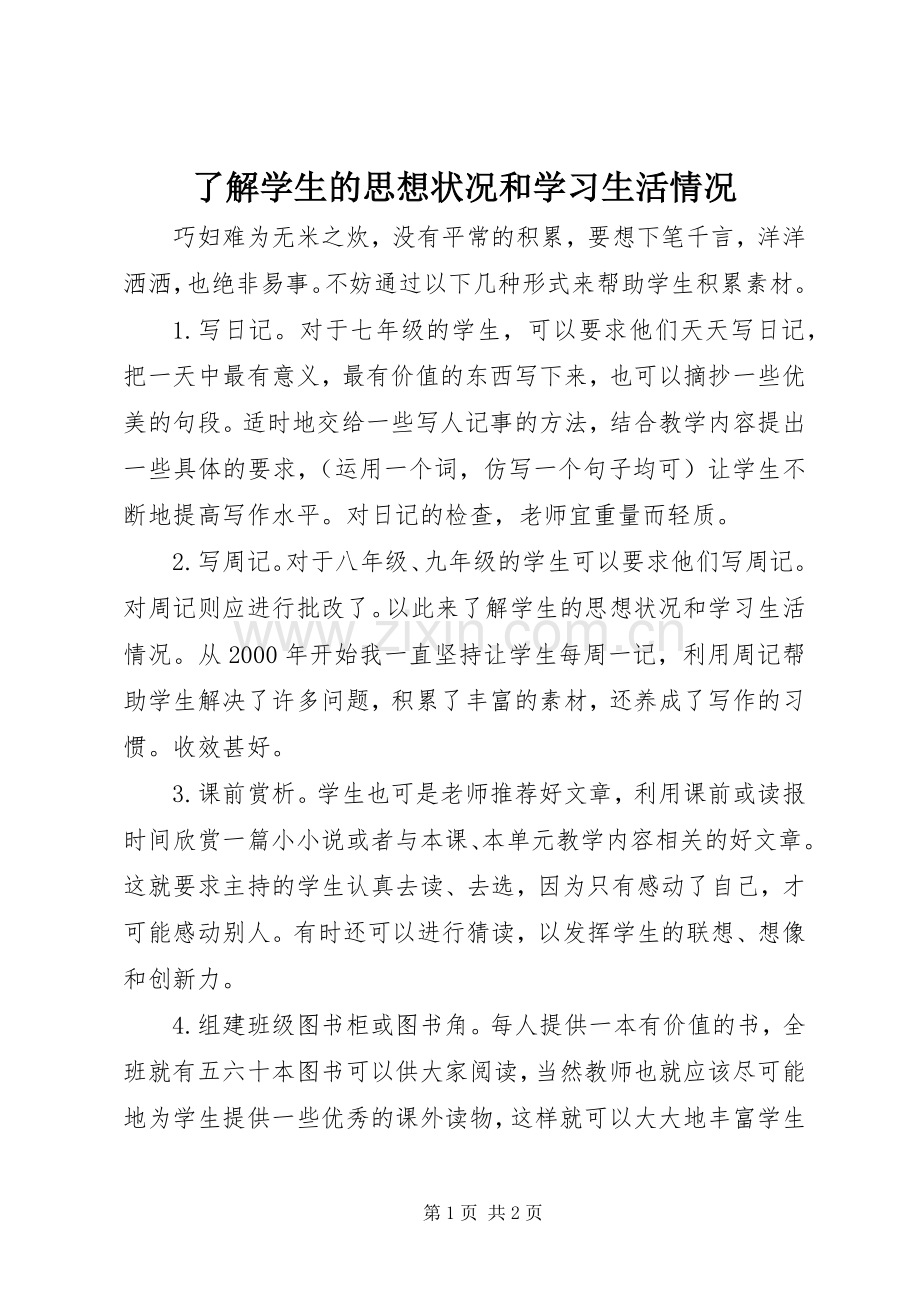 了解学生的思想状况和学习生活情况

巧妇难为无米之炊，没有平常的积累，要想下笔千言，洋洋洒洒，也绝非易事。不妨通过以下几种形式来帮助学生积累素材。

1.写日记。对于七年级的学生，可以要求他们天天写日记，把一天中最有意义，最有价值的东西写下来，也可以摘抄一些优美的句段。适时地交给一些写人记事的方法，结合教学内容提出一些具体的要求，（运用一个词，仿写一个句子均可）让学生不断地提高写作水平。对日记的检查，老师宜重量而轻质。

2.写周记。对于八年级、九年级的学生可以要求他们写周记。对周记则应进行批改了。以此来了解学生的思想状况和学习生活情况。从2000年开始我一直坚持让学生每周一记，利用周记帮助学生解决了许多问题，积累了丰富的素材，还养成了写作的习惯。收效甚好。

3.课前赏析。学生也可是老师推荐好文章，利用课前或读报时间欣赏一篇小小说或者与本课、本单元教学内容相关的好文章。这就要求主持的学生认真去读、去选，因为只有感动了自己，才可能感动别人。有时还可以进行猜读，以发挥学生的联想、想像和创新力。

4.组建班级图书柜或图书角。每人提供一本有价值的书，全班就有五六十本图书可以供大家阅读，当然教师也就应该尽可能地为学生提供一些优秀的课外读物，这样就可以大大地丰富学生

第1页 共2页

www.zixin.com.cn